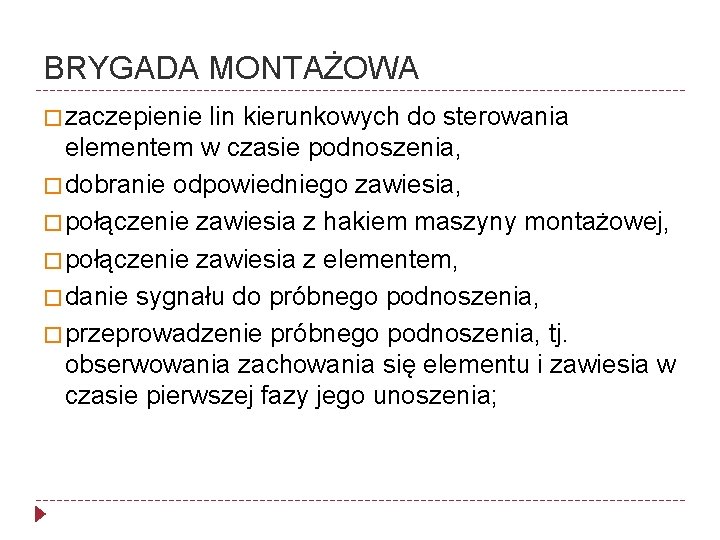 BRYGADA MONTAŻOWA

□ zaczepienie lin kierunkowych do sterowania elementem w czasie podnoszenia,

□ dobranie odpowiedniego zawiesia,

□ połączenie zawiesia z hakiem maszyny montażowej,

□ połączenie zawiesia z elementem,

□ danie sygnału do próbnego podnoszenia,

□ przeprowadzenie próbnego podnoszenia, tj. obserwowania zachowania się elementu i zawiesia w czasie pierwszej fazy jego unoszenia;